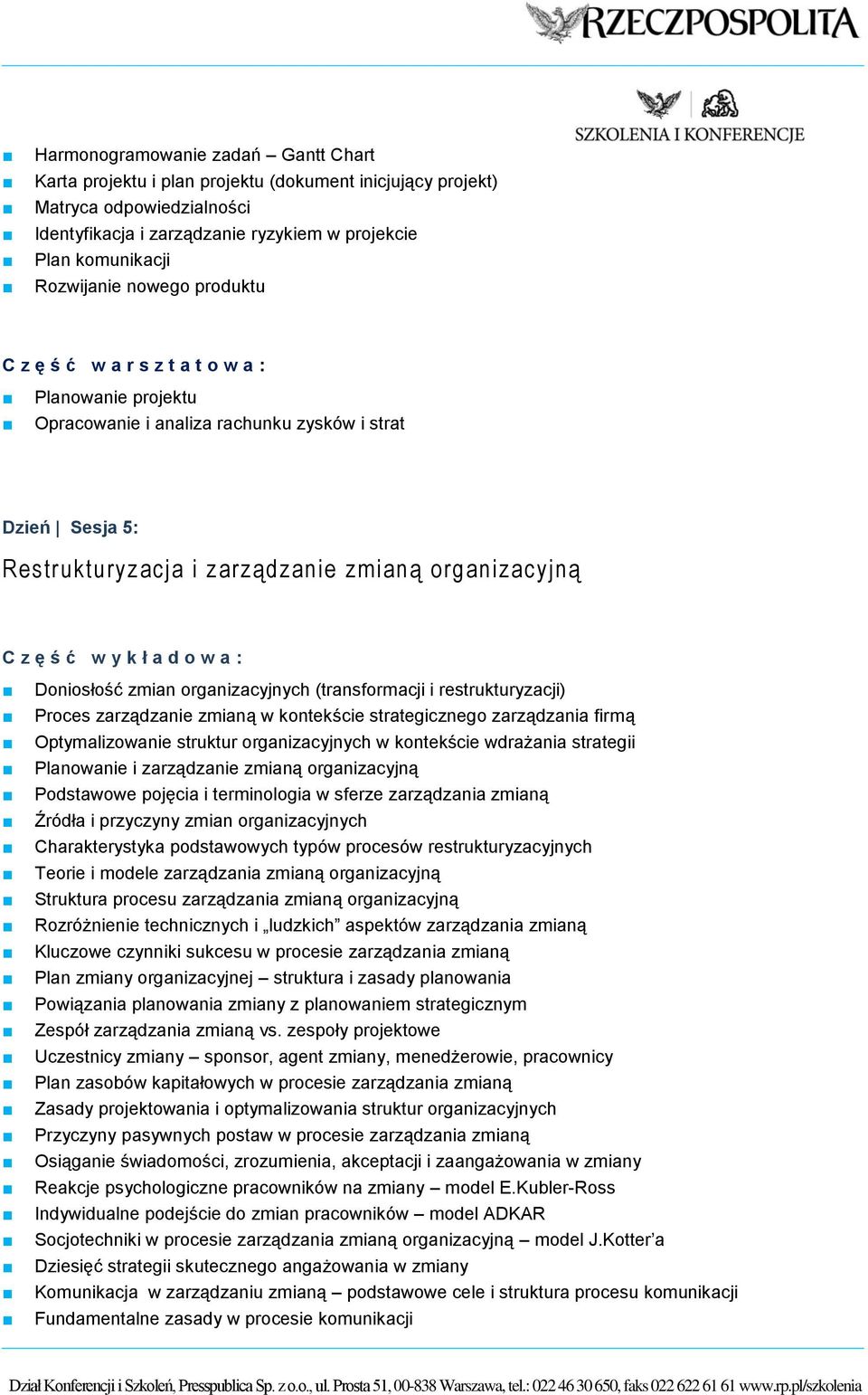 RZECZPOSPOLITA

SZKOLENIA I KONFERENCJE

Harmonogramowanie zadań – Gantt Chart
Karta projektu i plan projektu (dokument inicjujący projekt)
Matryca odpowiedzialności
Identyfikacja i zarządzanie ryzykiem w projekcie
Plan komunikacji
Rozwijanie nowego produktu

Część warsztatowa:
Planowanie projektu
Opracowanie i analiza rachunku zysków i strat

Dzień | Sesja 5:

Restrukturyzacja i zarządzanie zmianą organizacyjną

Część wykładowa:
Doniosłość zmian organizacyjnych (transformacji i restrukturyzacji)
Proces zarządzanie zmianą w kontekście strategicznego zarządzania firmą
Optymalizowanie struktur organizacyjnych w kontekście wdrażania strategii
Planowanie i zarządzanie zmianą organizacyjną
Podstawowe pojęcia i terminologia w sferze zarządzania zmianą
Źródła i przyczyny zmian organizacyjnych
Charakterystyka podstawowych typów procesów restrukturyzacyjnych
Teorie i modele zarządzania zmianą organizacyjną
Struktura procesu zarządzania zmianą organizacyjną
Rozróżnienie technicznych i „ludzkich” aspektów zarządzania zmianą
Kluczowe czynniki sukcesu w procesie zarządzania zmianą
Plan zmiany organizacyjnej – struktura i zasady planowania
Powiązania planowania zmiany z planowaniem strategicznym
Zespół zarządzania zmianą vs. zespoły projektowe
Uczestnicy zmiany – sponsor, agent zmiany, menedżerowie, pracownicy
Plan zasobów kapitałowych w procesie zarządzania zmianą
Zasady projektowania i optymalizowania struktur organizacyjnych
Przyczyny pasywnych postaw w procesie zarządzania zmianą
Osiąganie świadomości, zrozumienia, akceptacji i zaangażowania w zmiany
Reakcje psychologiczne pracowników na zmiany – model E.Kubler-Ross
Indywidualne podejście do zmian pracowników – model ADKAR
Socjotechniki w procesie zarządzania zmianą organizacyjną – model J.Kotter’a
Dziesięć strategii skutecznego angażowania w zmiany
Komunikacja w zarządzaniu zmianą – podstawowe cele i struktura procesu komunikacji
Fundamentalne zasady w procesie komunikacji

Dział Konferencji i Szkoleń, Presspublica Sp. z o.o., ul. Prosta 51, 00-838 Warszawa, tel.: 022 46 30 650, faks 022 622 61 61 www.rp.pl/szkolenia